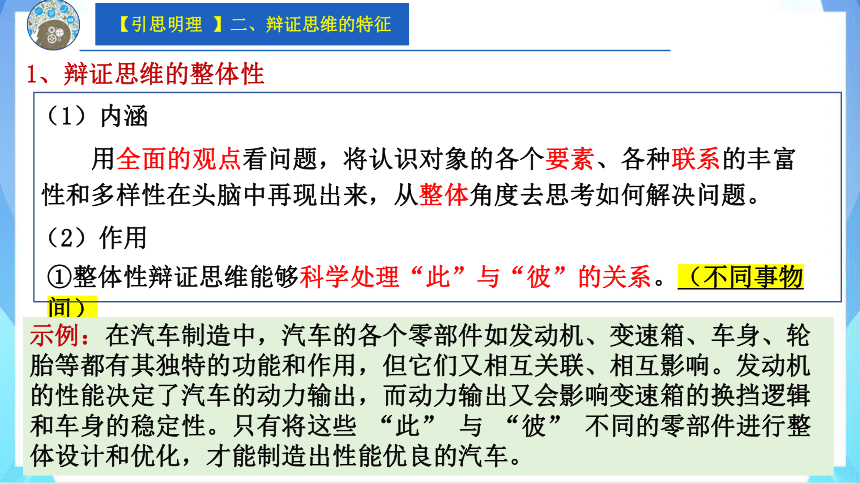 【引思明理 】二、辩证思维的特征

1、辩证思维的整体性

（1）内涵

用全面的观点看问题，将认识对象的各个要素、各种联系的丰富性和多样性在头脑中再现出来，从整体角度去思考如何解决问题。

（2）作用

①整体性辩证思维能够科学处理“此”与“彼”的关系。（不同事物间）

示例：在汽车制造中，汽车的各个零部件如发动机、变速箱、车身、轮胎等都有其独特的功能和作用，但它们又相互关联、相互影响。发动机的性能决定了汽车的动力输出，而动力输出又会影响变速箱的换挡逻辑和车身的稳定性。只有将这些 “此” 与 “彼” 不同的零部件进行整体设计和优化，才能制造出性能优良的汽车。